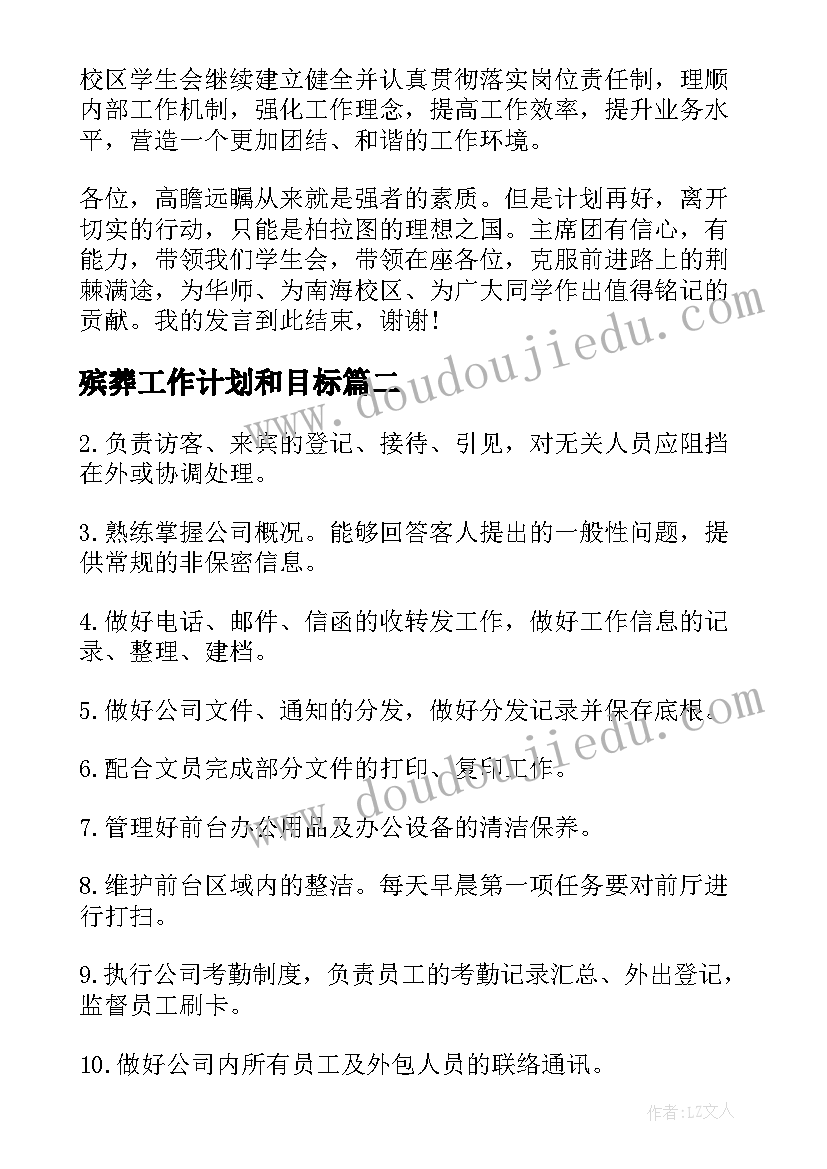 校区学生会继续建立健全并认真贯彻落实岗位责任制，理顺内部工作机制，强化工作理念，提高工作效率，提升业务水平，营造一个更加团结、和谐的工作环境。

各位，高瞻远瞩从来就是强者的素质。但是计划再好，离开切实的行动，只能是柏拉图的理想之国。主席团有信心，有能力，带领我们学生会，带领在座各位，克服前进路上的荆棘满途，为华师、为南海校区、为广大同学作出值得铭记的贡献。我的发言到此结束，谢谢！

殡葬工作计划和目标篇二

www.doudoujiedu.com

2.负责访客、来宾的登记、接待、引见，对无关人员应阻挡在外或协调处理。

3.熟练掌握公司概况。能够回答客人提出的一般性问题，提供常规的非保密信息。

4.做好电话、邮件、信函的收转发工作，做好工作信息的记录、整理、建档。

5.做好公司文件、通知的分发，做好分发记录并保存底根。

www.doudoujiedu.com

6.配合文员完成部分文件的打印、复印工作。

7.管理好前台办公用品及办公设备的清洁保养。

8.维护前台区域内的整洁。每天早晨第一项任务要对前厅进行打扫。

9.执行公司考勤制度，负责员工的考勤记录汇总、外出登记，监督员工刷卡。

10.做好公司内所有员工及外包人员的联络通讯。

作者：LZ文人